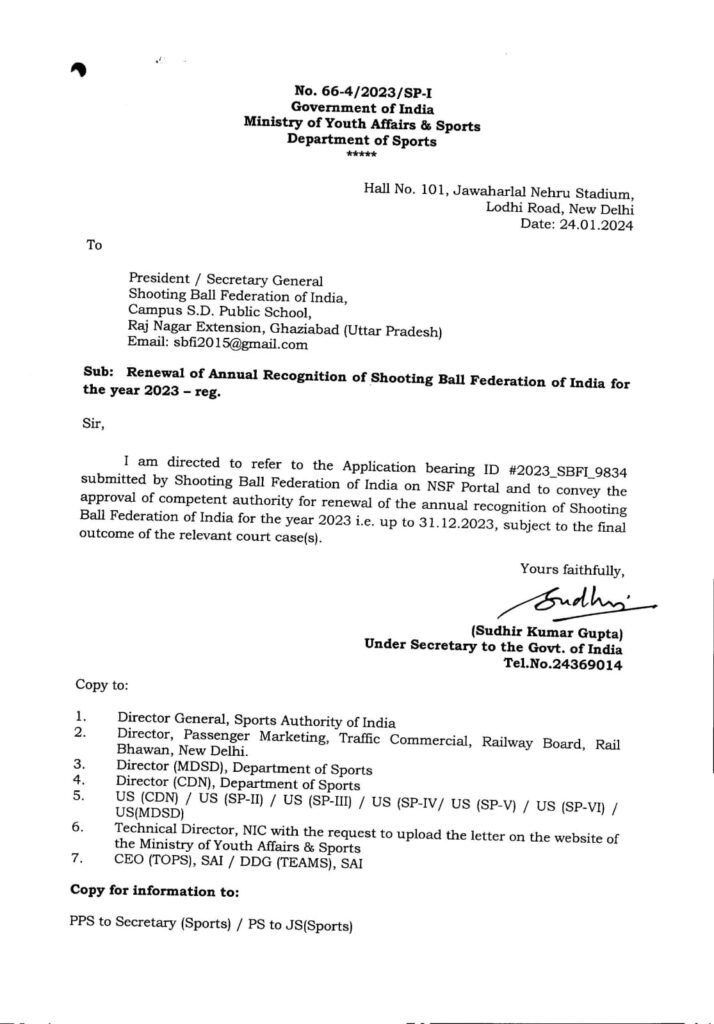 No. 66-4/2023/SP-I
Government of India
Ministry of Youth Affairs & Sports
Department of Sports
*****

Hall No. 101, Jawaharlal Nehru Stadium,
Lodhi Road, New Delhi
Date: 24.01.2024

To

President / Secretary General
Shooting Ball Federation of India,
Campus S.D. Public School,
Raj Nagar Extension, Ghaziabad (Uttar Pradesh)
Email: sbfi2015@gmail.com

Sub: Renewal of Annual Recognition of Shooting Ball Federation of India for the year 2023 – reg.

Sir,

I am directed to refer to the Application bearing ID #2023_SBFI_9834 submitted by Shooting Ball Federation of India on NSF Portal and to convey the approval of competent authority for renewal of the annual recognition of Shooting Ball Federation of India for the year 2023 i.e. up to 31.12.2023, subject to the final outcome of the relevant court case(s).

Yours faithfully,

Sudhir

(Sudhir Kumar Gupta)
Under Secretary to the Govt. of India
Tel.No.24369014

Copy to:

1. Director General, Sports Authority of India
2. Director, Passenger Marketing, Traffic Commercial, Railway Board, Rail Bhawan, New Delhi.
3. Director (MDSD), Department of Sports
4. Director (CDN), Department of Sports
5. US (CDN) / US (SP-II) / US (SP-III) / US (SP-IV/ US (SP-V) / US (SP-VI) / US(MDSD)
6. Technical Director, NIC with the request to upload the letter on the website of the Ministry of Youth Affairs & Sports
7. CEO (TOPS), SAI / DDG (TEAMS), SAI

Copy for information to:

PPS to Secretary (Sports) / PS to JS(Sports)